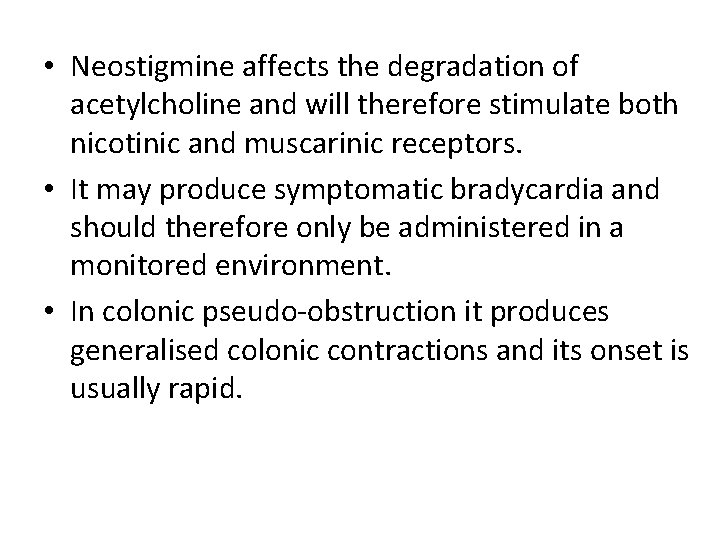 • Neostigmine affects the degradation of acetylcholine and will therefore stimulate both nicotinic and muscarinic receptors.

• It may produce symptomatic bradycardia and should therefore only be administered in a monitored environment.

• In colonic pseudo-obstruction it produces generalised colonic contractions and its onset is usually rapid.